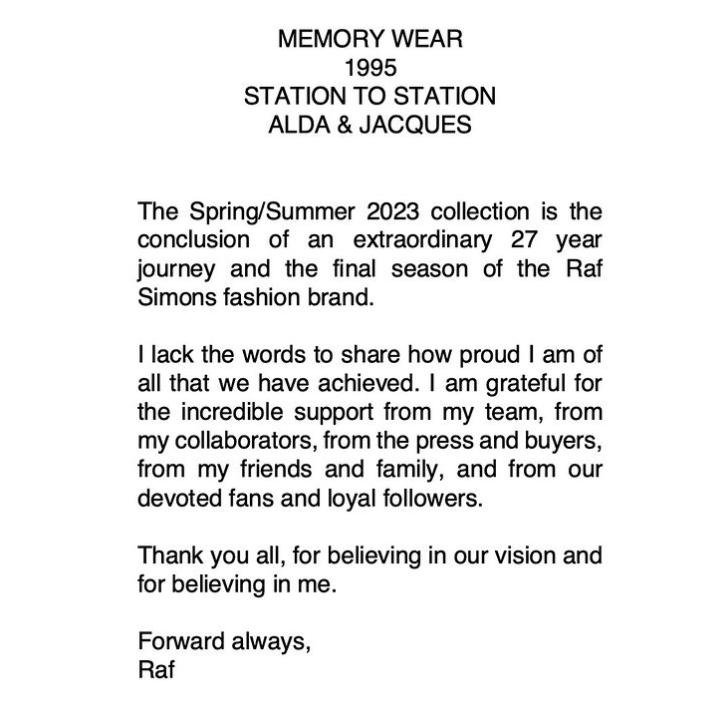 MEMORY WEAR
1995
STATION TO STATION
ALDA & JACQUES

The Spring/Summer 2023 collection is the conclusion of an extraordinary 27 year journey and the final season of the Raf Simons fashion brand.

I lack the words to share how proud I am of all that we have achieved. I am grateful for the incredible support from my team, from my collaborators, from the press and buyers, from my friends and family, and from our devoted fans and loyal followers.

Thank you all, for believing in our vision and for believing in me.

Forward always,
Raf